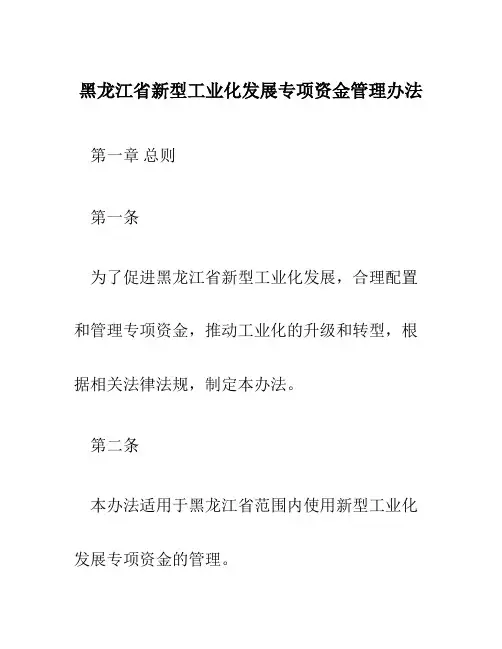 黑龙江省新型工业化发展专项资金管理办法

第一章 总则

第一条

为了促进黑龙江省新型工业化发展，合理配置和管理专项资金，推动工业化的升级和转型，根据相关法律法规，制定本办法。

第二条

本办法适用于黑龙江省范围内使用新型工业化发展专项资金的管理。